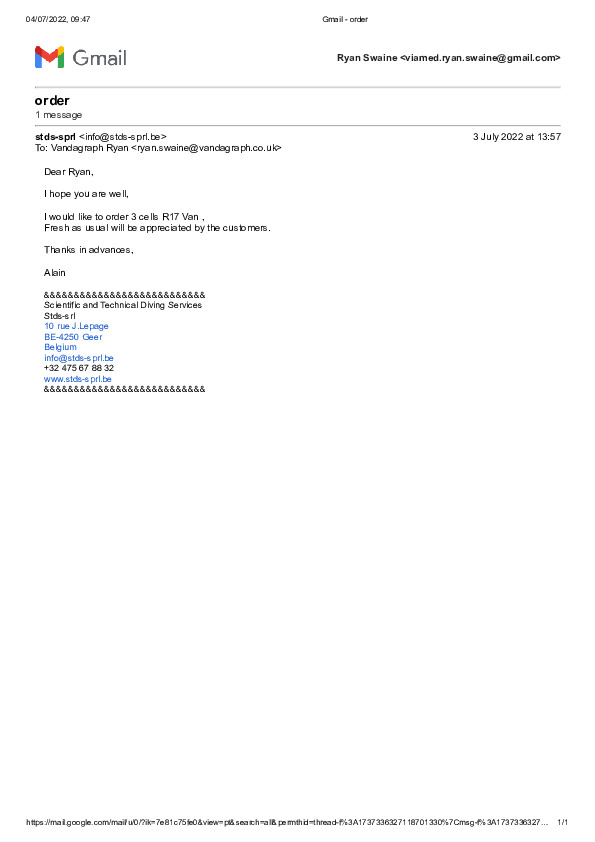 04/07/2022, 09:47 Gmail - order

Gmail

Ryan Swaine <viamed.ryan.swaine@gmail.com>

order
1 message

stds-sprl <info@stds-sprl.be> 3 July 2022 at 13:57
To: Vandagraph Ryan <ryan.swaine@vandagraph.co.uk>

Dear Ryan,

I hope you are well,

I would like to order 3 cells R17 Van ,
Fresh as usual will be appreciated by the customers.

Thanks in advances,

Alain

&&&&&&&&&&&&&&&&&&&&&&&&&&
Scientific and Technical Diving Services
Stds-srl
10 rue J.Lepage
BE-4250 Geer
Belgium
info@stds-sprl.be
+32 475 67 88 32
www.stds-sprl.be
&&&&&&&&&&&&&&&&&&&&&&&&&&

https://mail.google.com/mail/u/0/?ik=7e81c75fe0&view=pt&search=all&permthid=thread-f%3A1737336327118701330%7Cmsg-f%3A1737336327... 1/1